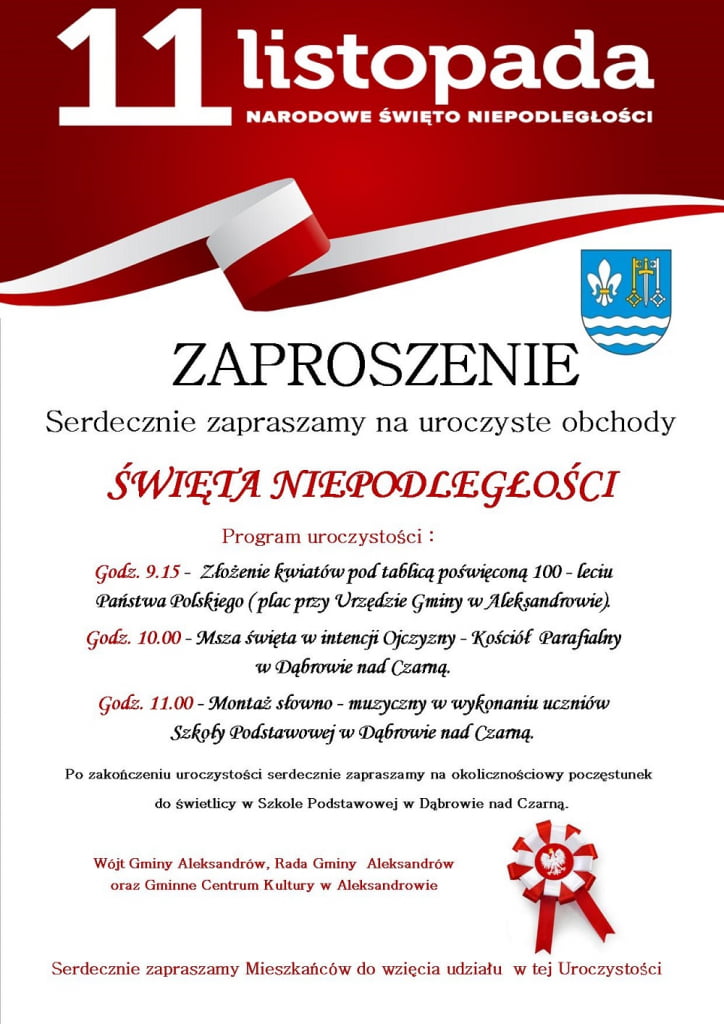 11 listopada
NARODOWE ŚWIĘTO NIEPODLEGŁOŚCI

ZAPROSZENIE

Serdecznie zapraszamy na uroczyste obchody

ŚWIĘTA NIEPODLEGŁOŚCI

Program uroczystości :

Godz. 9.15 - Złożenie kwiatów pod tablicą poświęconą 100 - leciu Państwa Polskiego ( plac przy Urzędzie Gminy w Aleksandrowie).

Godz. 10.00 - Msza święta w intencji Ojczyzny - Kościół Parafialny w Dąbrowie nad Czarną.

Godz. 11.00 - Montaż słowno - muzyczny w wykonaniu uczniów Szkoły Podstawowej w Dąbrowie nad Czarną.

Po zakończeniu uroczystości serdecznie zapraszamy na okolicznościowy poczęstunek do świetlicy w Szkole Podstawowej w Dąbrowie nad Czarną.

Wójt Gminy Aleksandrów, Rada Gminy Aleksandrów oraz Gminne Centrum Kultury w Aleksandrowie

Serdecznie zapraszamy Mieszkańców do wzięcia udziału w tej Uroczystości